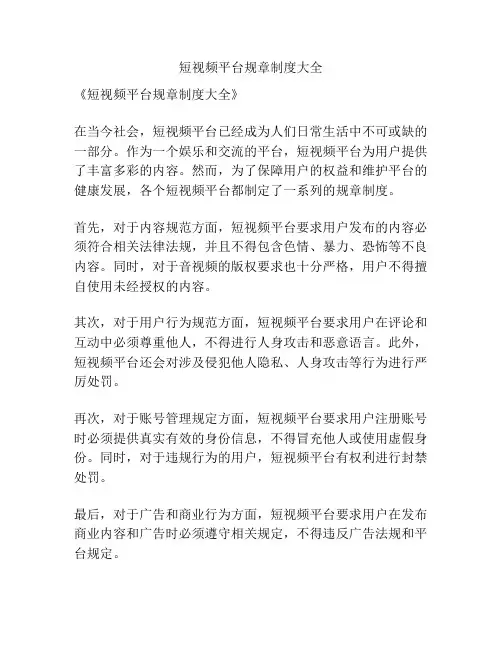 短视频平台规章制度大全

《短视频平台规章制度大全》

在当今社会，短视频平台已经成为人们日常生活中不可或缺的一部分。作为一个娱乐和交流的平台，短视频平台为用户提供了丰富多彩的内容。然而，为了保障用户的权益和维护平台的健康发展，各个短视频平台都制定了一系列的规章制度。

首先，对于内容规范方面，短视频平台要求用户发布的内容必须符合相关法律法规，并且不得包含色情、暴力、恐怖等不良内容。同时，对于音视频的版权要求也十分严格，用户不得擅自使用未经授权的内容。

其次，对于用户行为规范方面，短视频平台要求用户在评论和互动中必须尊重他人，不得进行人身攻击和恶意语言。此外，短视频平台还会对涉及侵犯他人隐私、人身攻击等行为进行严厉处罚。

再次，对于账号管理规定方面，短视频平台要求用户注册账号时必须提供真实有效的身份信息，不得冒充他人或使用虚假身份。同时，对于违规行为的用户，短视频平台有权利进行封禁处罚。

最后，对于广告和商业行为方面，短视频平台要求用户在发布商业内容和广告时必须遵守相关规定，不得违反广告法规和平台规定。